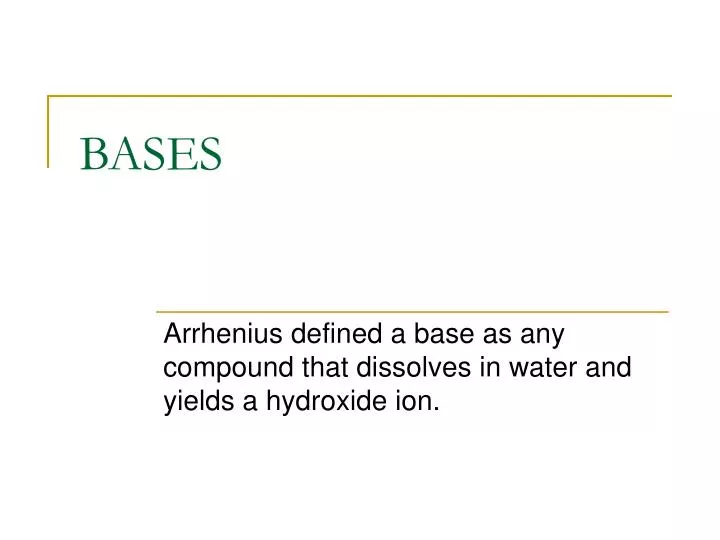 BASES

Arrhenius defined a base as any compound that dissolves in water and yields a hydroxide ion.